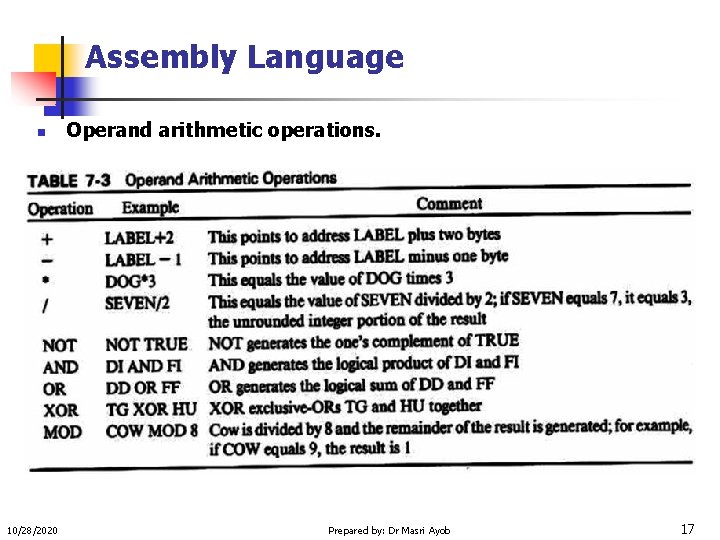 Assembly Language

Operand arithmetic operations.

TABLE 7-3 Operand Arithmetic Operations

| Operation | Example | Comment |
|---|---|---|
| + | LABEL+2 | This points to address LABEL plus two bytes |
| − | LABEL − 1 | This points to address LABEL minus one byte |
| * | DOG*3 | This equals the value of DOG times 3 |
| / | SEVEN/2 | This equals the value of SEVEN divided by 2; if SEVEN equals 7, it equals 3, the unrounded integer portion of the result |
| NOT | NOT TRUE | NOT generates the one's complement of TRUE |
| AND | DI AND FI | AND generates the logical product of DI and FI |
| OR | DD OR FF | OR generates the logical sum of DD and FF |
| XOR | TG XOR HU | XOR exclusive-ORs TG and HU together |
| MOD | COW MOD 8 | Cow is divided by 8 and the remainder of the result is generated; for example, if COW equals 9, the result is 1 |

10/28/2020 Prepared by: Dr Masri Ayob 17